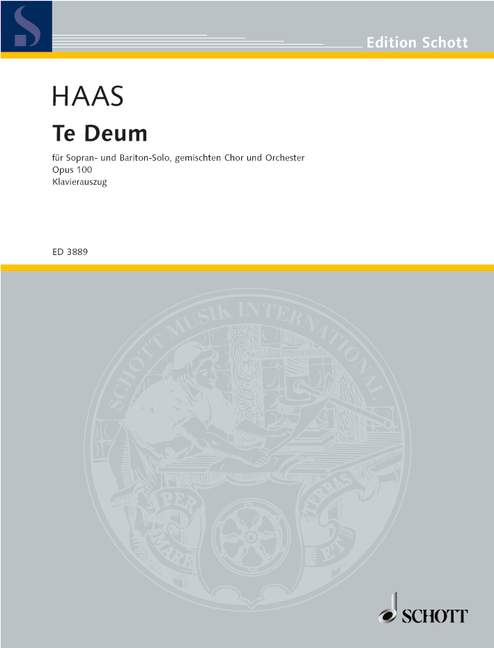 S

Edition Schott

HAAS

Te Deum

für Sopran- und Bariton-Solo, gemischten Chor und Orchester
Opus 100
Klavierauszug

ED 3889

SCHOTT MUSIK INTERNATIONAL

PER MARE ET TERRAS

SCHOTT